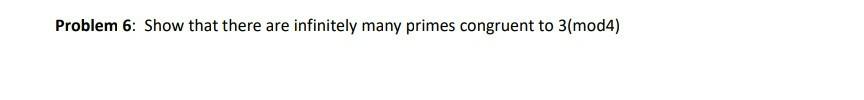 Problem 6: Show that there are infinitely many primes congruent to 3(mod4)